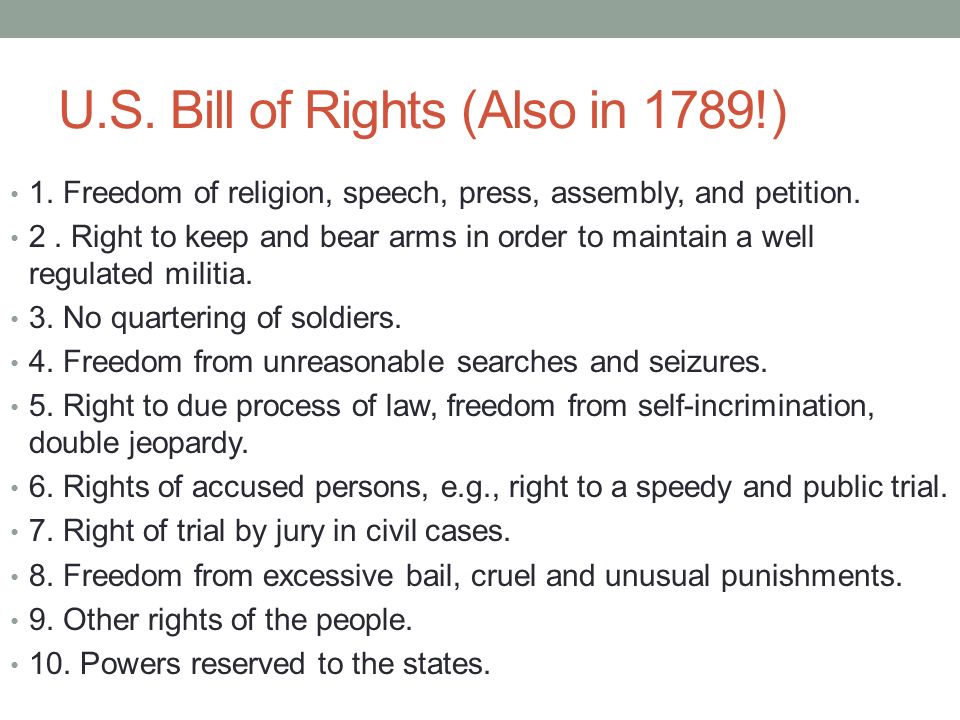 U.S. Bill of Rights (Also in 1789!)

• 1. Freedom of religion, speech, press, assembly, and petition.
• 2 . Right to keep and bear arms in order to maintain a well regulated militia.
• 3. No quartering of soldiers.
• 4. Freedom from unreasonable searches and seizures.
• 5. Right to due process of law, freedom from self-incrimination, double jeopardy.
• 6. Rights of accused persons, e.g., right to a speedy and public trial.
• 7. Right of trial by jury in civil cases.
• 8. Freedom from excessive bail, cruel and unusual punishments.
• 9. Other rights of the people.
• 10. Powers reserved to the states.